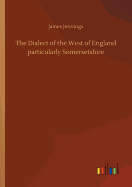 James Jennings

The Dialect of the West of England particularly Somersetshire

outlook